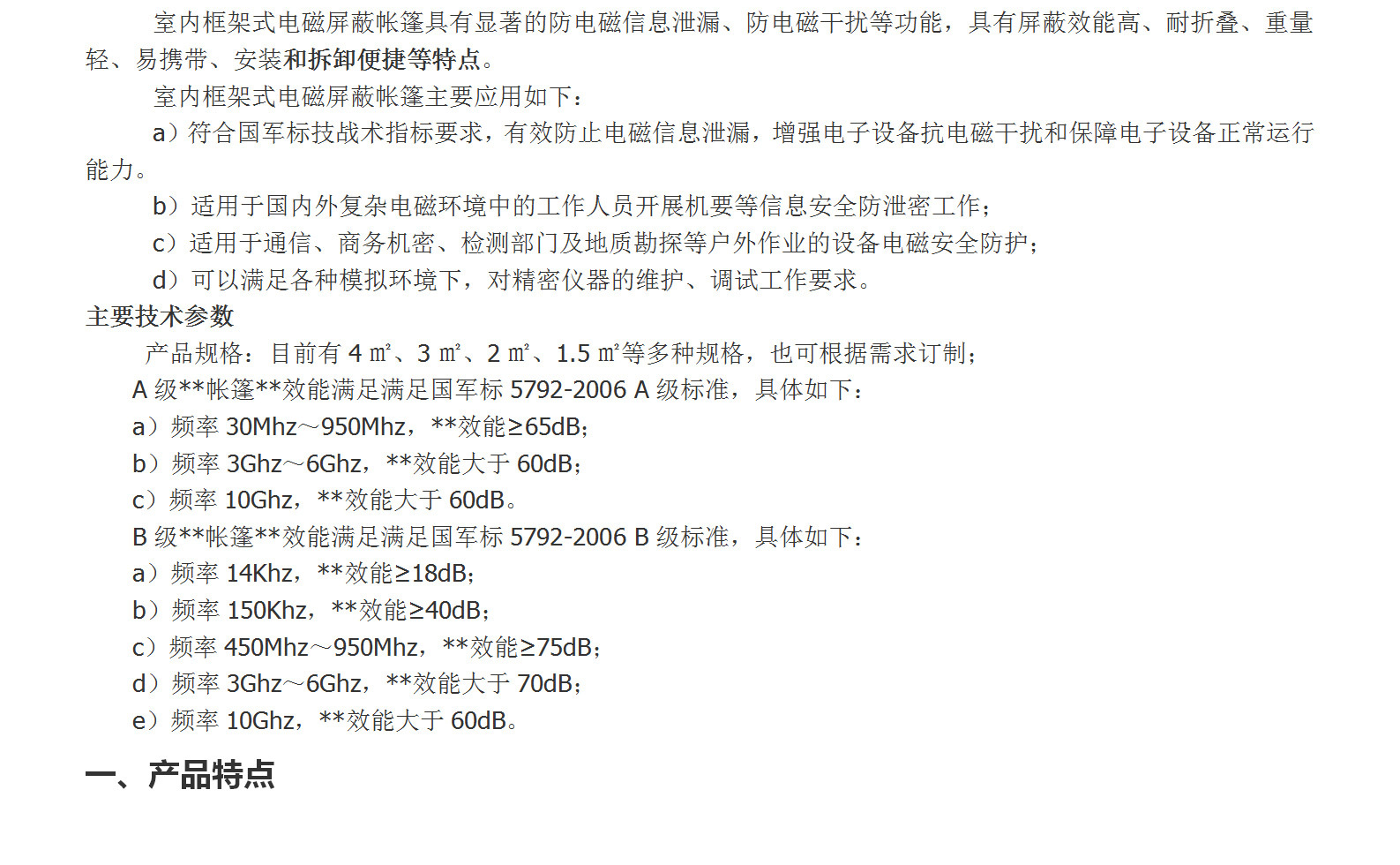 室内框架式电磁屏蔽帐篷具有显著的防电磁信息泄漏、防电磁干扰等功能，具有屏蔽效能高、耐折叠、重量轻、易携带、安装和拆卸便捷等特点。

室内框架式电磁屏蔽帐篷主要应用如下：

a）符合国军标技战术指标要求，有效防止电磁信息泄漏，增强电子设备抗电磁干扰和保障电子设备正常运行能力。

b）适用于国内外复杂电磁环境中的工作人员开展机要等信息安全防泄密工作；

c）适用于通信、商务机密、检测部门及地质勘探等户外作业的设备电磁安全防护；

d）可以满足各种模拟环境下，对精密仪器的维护、调试工作要求。

主要技术参数

产品规格：目前有4㎡、3㎡、2㎡、1.5㎡等多种规格，也可根据需求订制；

A级**帐篷**效能满足满足国军标5792-2006 A级标准，具体如下：

a）频率30Mhz～950Mhz，**效能≥65dB；

b）频率3Ghz～6Ghz，**效能大于60dB；

c）频率10Ghz，**效能大于60dB。

B级**帐篷**效能满足满足国军标5792-2006 B级标准，具体如下：

a）频率14Khz，**效能≥18dB；

b）频率150Khz，**效能≥40dB；

c）频率450Mhz～950Mhz，**效能≥75dB；

d）频率3Ghz～6Ghz，**效能大于70dB；

e）频率10Ghz，**效能大于60dB。

一、产品特点